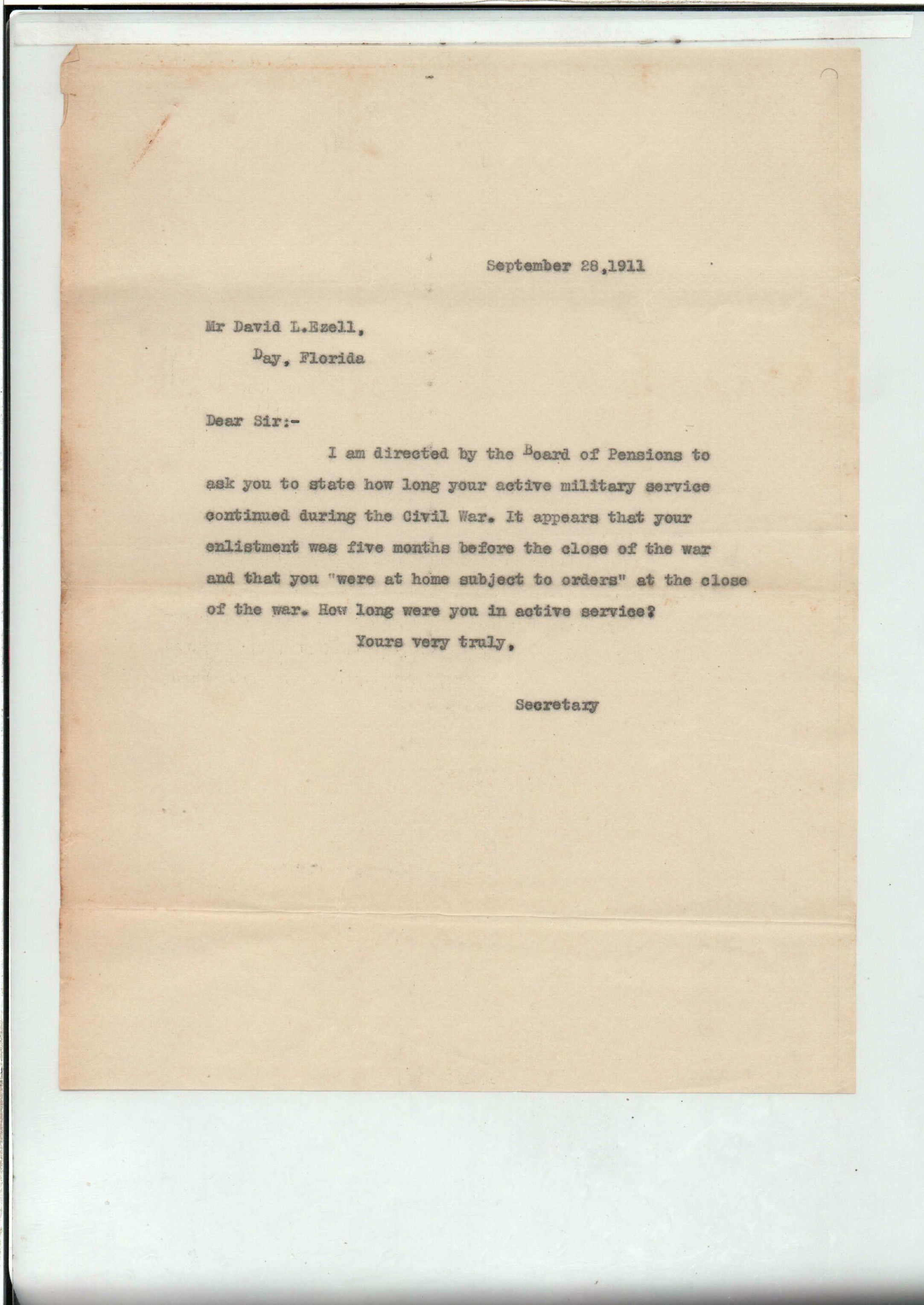 September 28,1911

Mr David L.Ezell,
Day, Florida

Dear Sir:-

I am directed by the Board of Pensions to ask you to state how long your active military service continued during the Civil War. It appears that your enlistment was five months before the close of the war and that you "were at home subject to orders" at the close of the war. How long were you in active service?

Yours very truly,

Secretary